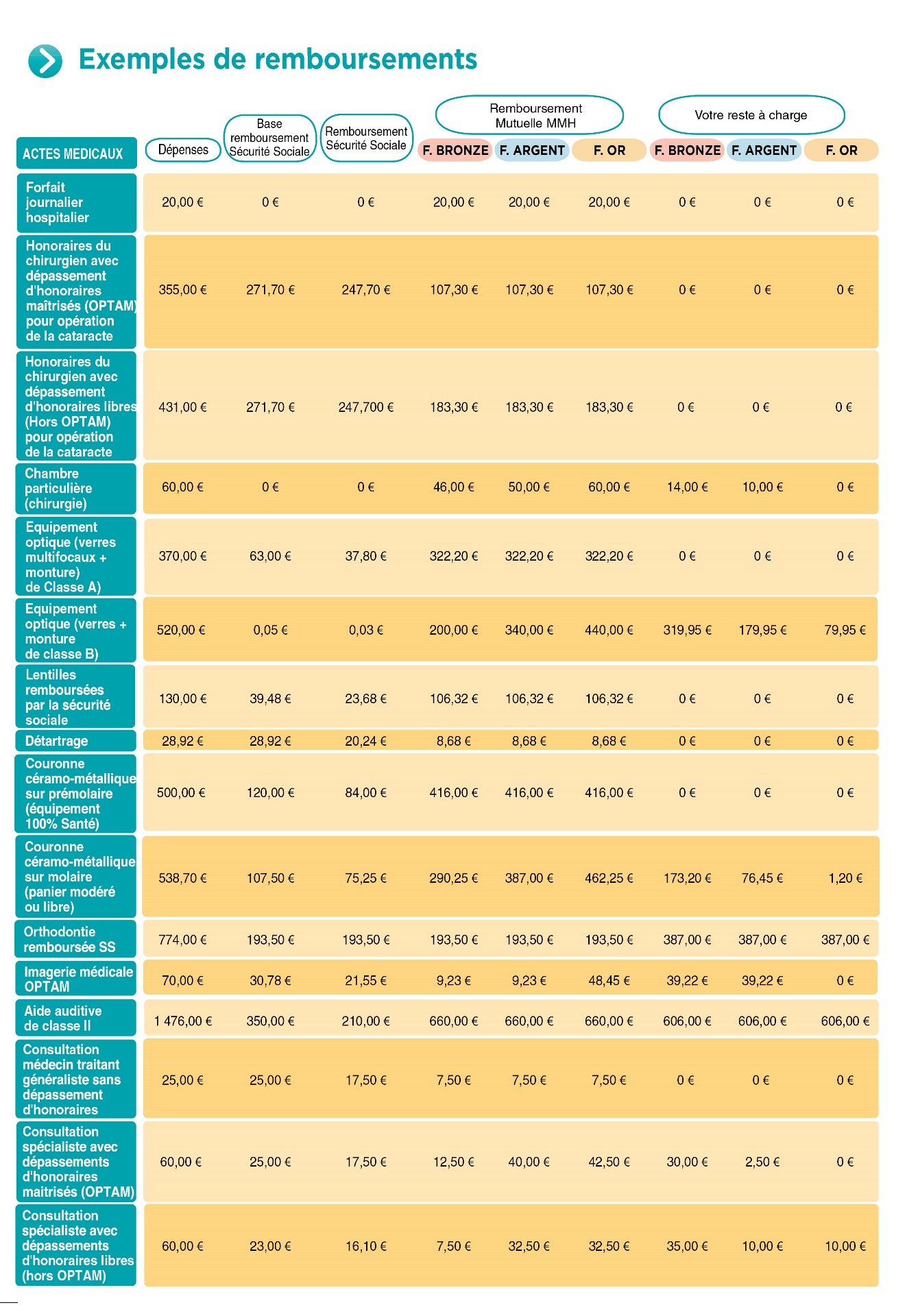 Exemples de remboursements

| ACTES MEDICAUX | Dépenses | Base remboursement Sécurité Sociale | Remboursement Sécurité Sociale | Remboursement Mutuelle MMH F. BRONZE | Remboursement Mutuelle MMH F. ARGENT | Remboursement Mutuelle MMH F. OR | Votre reste à charge F. BRONZE | Votre reste à charge F. ARGENT | Votre reste à charge F. OR |
|---|---|---|---|---|---|---|---|---|---|
| Forfait journalier hospitalier | 20,00 € | 0 € | 0 € | 20,00 € | 20,00 € | 20,00 € | 0 € | 0 € | 0 € |
| Honoraires du chirurgien avec dépassement d'honoraires maîtrisés (OPTAM) pour opération de la cataracte | 355,00 € | 271,70 € | 247,70 € | 107,30 € | 107,30 € | 107,30 € | 0 € | 0 € | 0 € |
| Honoraires du chirurgien avec dépassement d'honoraires libres (Hors OPTAM) pour opération de la cataracte | 431,00 € | 271,70 € | 247,700 € | 183,30 € | 183,30 € | 183,30 € | 0 € | 0 € | 0 € |
| Chambre particulière (chirurgie) | 60,00 € | 0 € | 0 € | 46,00 € | 50,00 € | 60,00 € | 14,00 € | 10,00 € | 0 € |
| Equipement optique (verres multifocaux + monture) de Classe A) | 370,00 € | 63,00 € | 37,80 € | 322,20 € | 322,20 € | 322,20 € | 0 € | 0 € | 0 € |
| Equipement optique (verres + monture de classe B) | 520,00 € | 0,05 € | 0,03 € | 200,00 € | 340,00 € | 440,00 € | 319,95 € | 179,95 € | 79,95 € |
| Lentilles remboursées par la sécurité sociale | 130,00 € | 39,48 € | 23,68 € | 106,32 € | 106,32 € | 106,32 € | 0 € | 0 € | 0 € |
| Détartrage | 28,92 € | 28,92 € | 20,24 € | 8,68 € | 8,68 € | 8,68 € | 0 € | 0 € | 0 € |
| Couronne céramo-métallique sur prémolaire (équipement 100% Santé) | 500,00 € | 120,00 € | 84,00 € | 416,00 € | 416,00 € | 416,00 € | 0 € | 0 € | 0 € |
| Couronne céramo-métallique sur molaire (panier modéré ou libre) | 538,70 € | 107,50 € | 75,25 € | 290,25 € | 387,00 € | 462,25 € | 173,20 € | 76,45 € | 1,20 € |
| Orthodontie remboursée SS | 774,00 € | 193,50 € | 193,50 € | 193,50 € | 193,50 € | 193,50 € | 387,00 € | 387,00 € | 387,00 € |
| Imagerie médicale OPTAM | 70,00 € | 30,78 € | 21,55 € | 9,23 € | 9,23 € | 48,45 € | 39,22 € | 39,22 € | 0 € |
| Aide auditive de classe II | 1 476,00 € | 350,00 € | 210,00 € | 660,00 € | 660,00 € | 660,00 € | 606,00 € | 606,00 € | 606,00 € |
| Consultation médecin traitant généraliste sans dépassement d'honoraires | 25,00 € | 25,00 € | 17,50 € | 7,50 € | 7,50 € | 7,50 € | 0 € | 0 € | 0 € |
| Consultation spécialiste avec dépassements d'honoraires maitrisés (OPTAM) | 60,00 € | 25,00 € | 17,50 € | 12,50 € | 40,00 € | 42,50 € | 30,00 € | 2,50 € | 0 € |
| Consultation spécialiste avec dépassements d'honoraires libres (hors OPTAM) | 60,00 € | 23,00 € | 16,10 € | 7,50 € | 32,50 € | 32,50 € | 35,00 € | 10,00 € | 10,00 € |